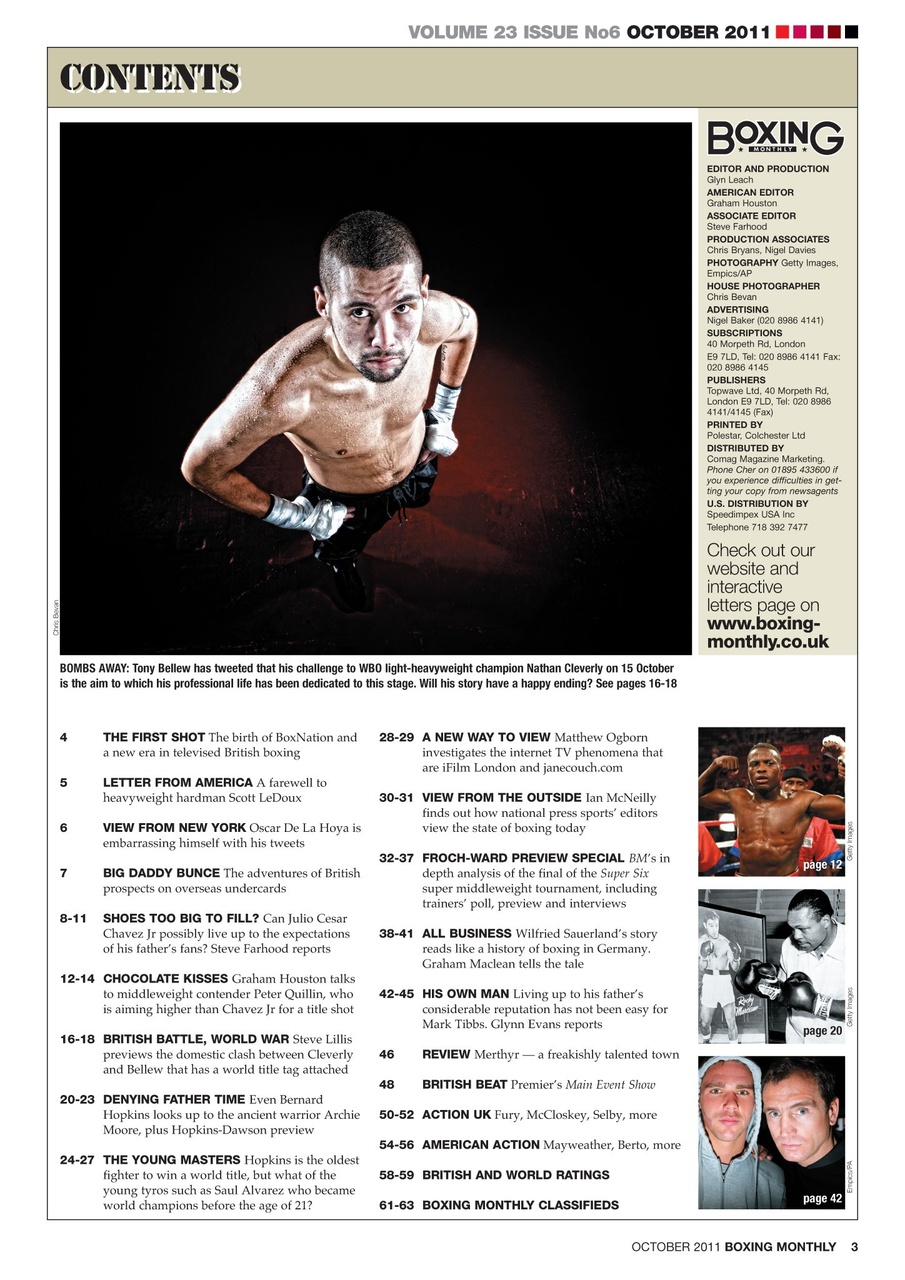 VOLUME 23 ISSUE No6 OCTOBER 2011

CONTENTS

Chris Bevan

BOXING MONTHLY

EDITOR AND PRODUCTION
Glyn Leach
AMERICAN EDITOR
Graham Houston
ASSOCIATE EDITOR
Steve Farhood
PRODUCTION ASSOCIATES
Chris Bryans, Nigel Davies
PHOTOGRAPHY Getty Images, Empics/AP
HOUSE PHOTOGRAPHER
Chris Bevan
ADVERTISING
Nigel Baker (020 8986 4141)
SUBSCRIPTIONS
40 Morpeth Rd, London
E9 7LD, Tel: 020 8986 4141 Fax: 020 8986 4145
PUBLISHERS
Topwave Ltd, 40 Morpeth Rd, London E9 7LD, Tel: 020 8986 4141/4145 (Fax)
PRINTED BY
Polestar, Colchester Ltd
DISTRIBUTED BY
Comag Magazine Marketing. Phone Cher on 01895 433600 if you experience difficulties in getting your copy from newsagents
U.S. DISTRIBUTION BY
Speedimpex USA Inc
Telephone 718 392 7477

Check out our website and interactive letters page on www.boxing-monthly.co.uk

BOMBS AWAY: Tony Bellew has tweeted that his challenge to WBO light-heavyweight champion Nathan Cleverly on 15 October is the aim to which his professional life has been dedicated to this stage. Will his story have a happy ending? See pages 16-18

4 THE FIRST SHOT The birth of BoxNation and a new era in televised British boxing

5 LETTER FROM AMERICA A farewell to heavyweight hardman Scott LeDoux

6 VIEW FROM NEW YORK Oscar De La Hoya is embarrassing himself with his tweets

7 BIG DADDY BUNCE The adventures of British prospects on overseas undercards

8-11 SHOES TOO BIG TO FILL? Can Julio Cesar Chavez Jr possibly live up to the expectations of his father's fans? Steve Farhood reports

12-14 CHOCOLATE KISSES Graham Houston talks to middleweight contender Peter Quillin, who is aiming higher than Chavez Jr for a title shot

16-18 BRITISH BATTLE, WORLD WAR Steve Lillis previews the domestic clash between Cleverly and Bellew that has a world title tag attached

20-23 DENYING FATHER TIME Even Bernard Hopkins looks up to the ancient warrior Archie Moore, plus Hopkins-Dawson preview

24-27 THE YOUNG MASTERS Hopkins is the oldest fighter to win a world title, but what of the young tyros such as Saul Alvarez who became world champions before the age of 21?

28-29 A NEW WAY TO VIEW Matthew Ogborn investigates the internet TV phenomena that are iFilm London and janecouch.com

30-31 VIEW FROM THE OUTSIDE Ian McNeilly finds out how national press sports' editors view the state of boxing today

32-37 FROCH-WARD PREVIEW SPECIAL BM's in depth analysis of the final of the Super Six super middleweight tournament, including trainers' poll, preview and interviews

38-41 ALL BUSINESS Wilfried Sauerland's story reads like a history of boxing in Germany. Graham Maclean tells the tale

42-45 HIS OWN MAN Living up to his father's considerable reputation has not been easy for Mark Tibbs. Glynn Evans reports

46 REVIEW Merthyr — a freakishly talented town

48 BRITISH BEAT Premier's Main Event Show

50-52 ACTION UK Fury, McCloskey, Selby, more

54-56 AMERICAN ACTION Mayweather, Berto, more

58-59 BRITISH AND WORLD RATINGS

61-63 BOXING MONTHLY CLASSIFIEDS

Getty Images
page 12

Getty Images
page 20

Empics/PA
page 42

OCTOBER 2011 BOXING MONTHLY 3